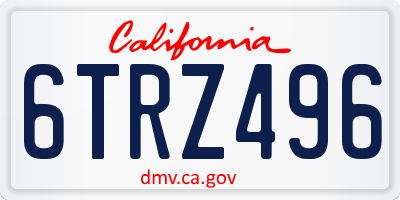 California

6TRZ496

dmv.ca.gov